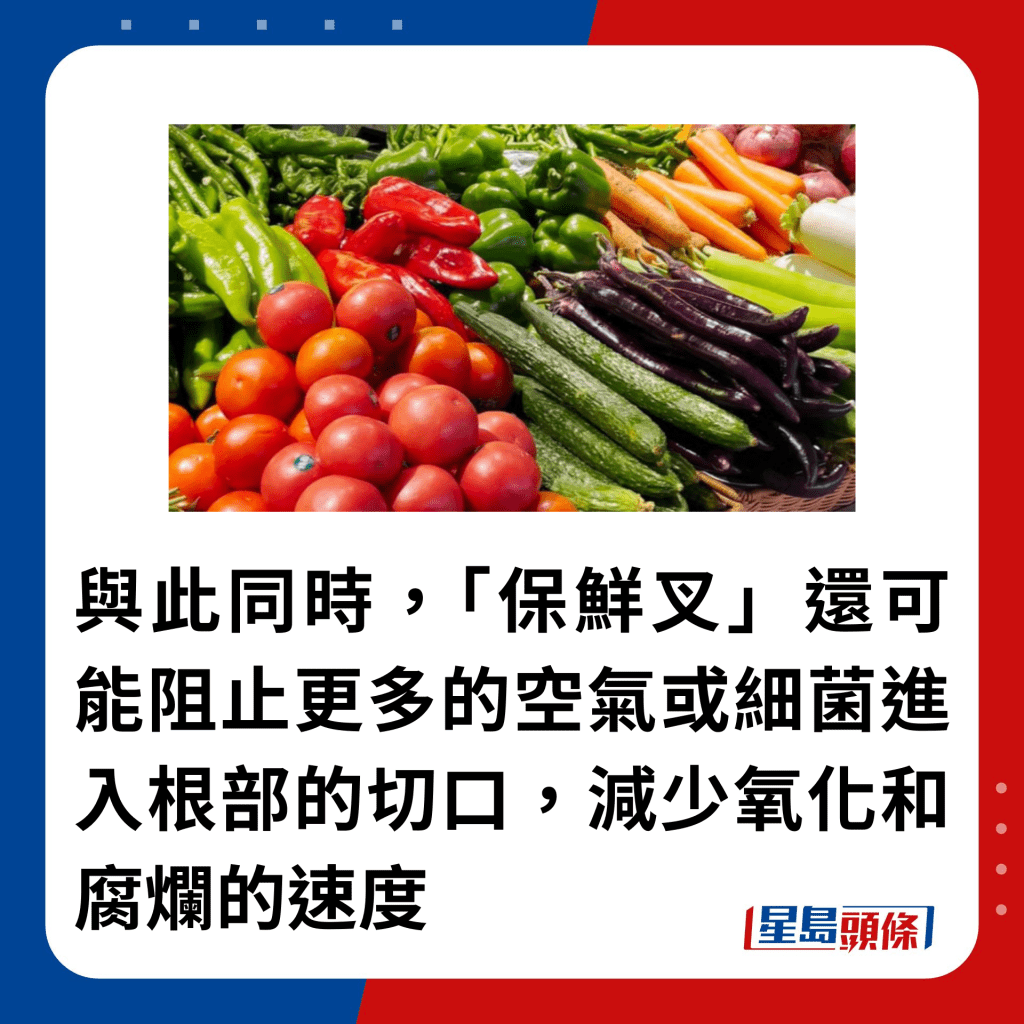 與此同時，「保鮮叉」還可能阻止更多的空氣或細菌進入根部的切口，減少氧化和腐爛的速度

星島頭條